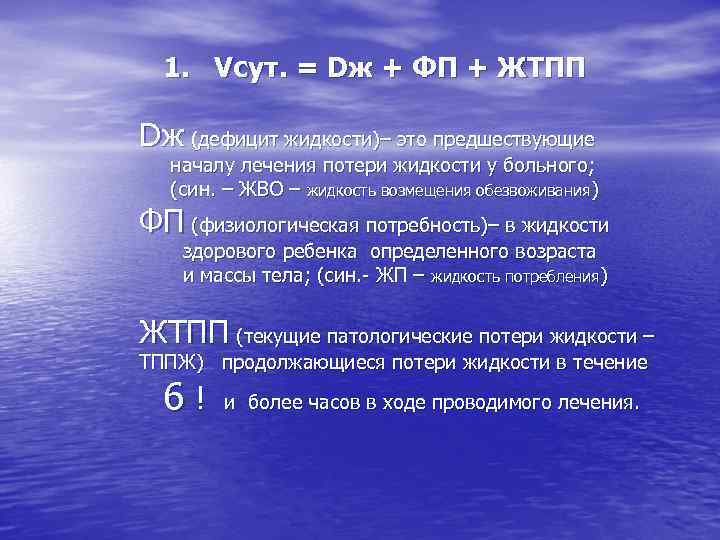 1. Vсут. = Dж + ФП + ЖТПП

Dж (дефицит жидкости)– это предшествующие началу лечения потери жидкости у больного; (син. – ЖВО – жидкость возмещения обезвоживания)

ФП (физиологическая потребность)– в жидкости здорового ребенка определенного возраста и массы тела; (син.- ЖП – жидкость потребления)

ЖТПП (текущие патологические потери жидкости – ТППЖ) продолжающиеся потери жидкости в течение 6 ! и более часов в ходе проводимого лечения.